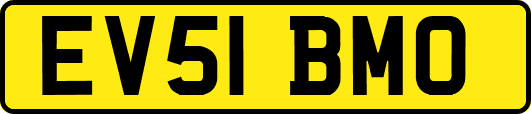 EV51 BMO